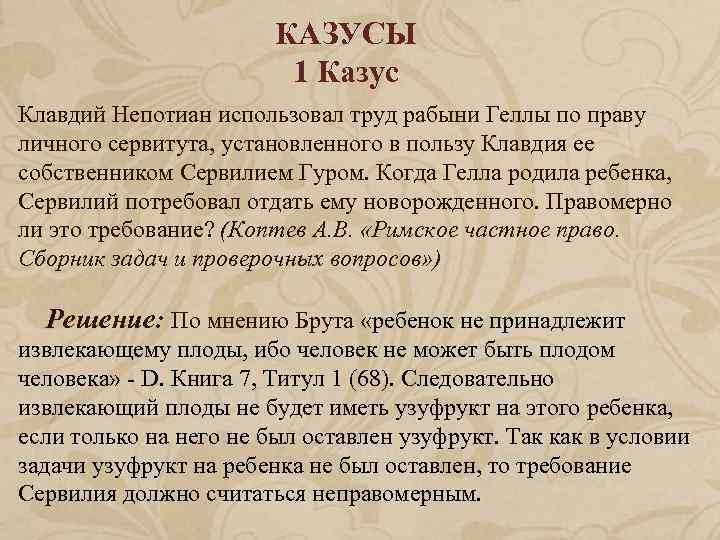 КАЗУСЫ
1 Казус

Клавдий Непотиан использовал труд рабыни Геллы по праву личного сервитута, установленного в пользу Клавдия ее собственником Сервилием Гуром. Когда Гелла родила ребенка, Сервилий потребовал отдать ему новорожденного. Правомерно ли это требование? (Коптев А.В. «Римское частное право. Сборник задач и проверочных вопросов»)

Решение: По мнению Брута «ребенок не принадлежит извлекающему плоды, ибо человек не может быть плодом человека» - D. Книга 7, Титул 1 (68). Следовательно извлекающий плоды не будет иметь узуфрукт на этого ребенка, если только на него не был оставлен узуфрукт. Так как в условии задачи узуфрукт на ребенка не был оставлен, то требование Сервилия должно считаться неправомерным.